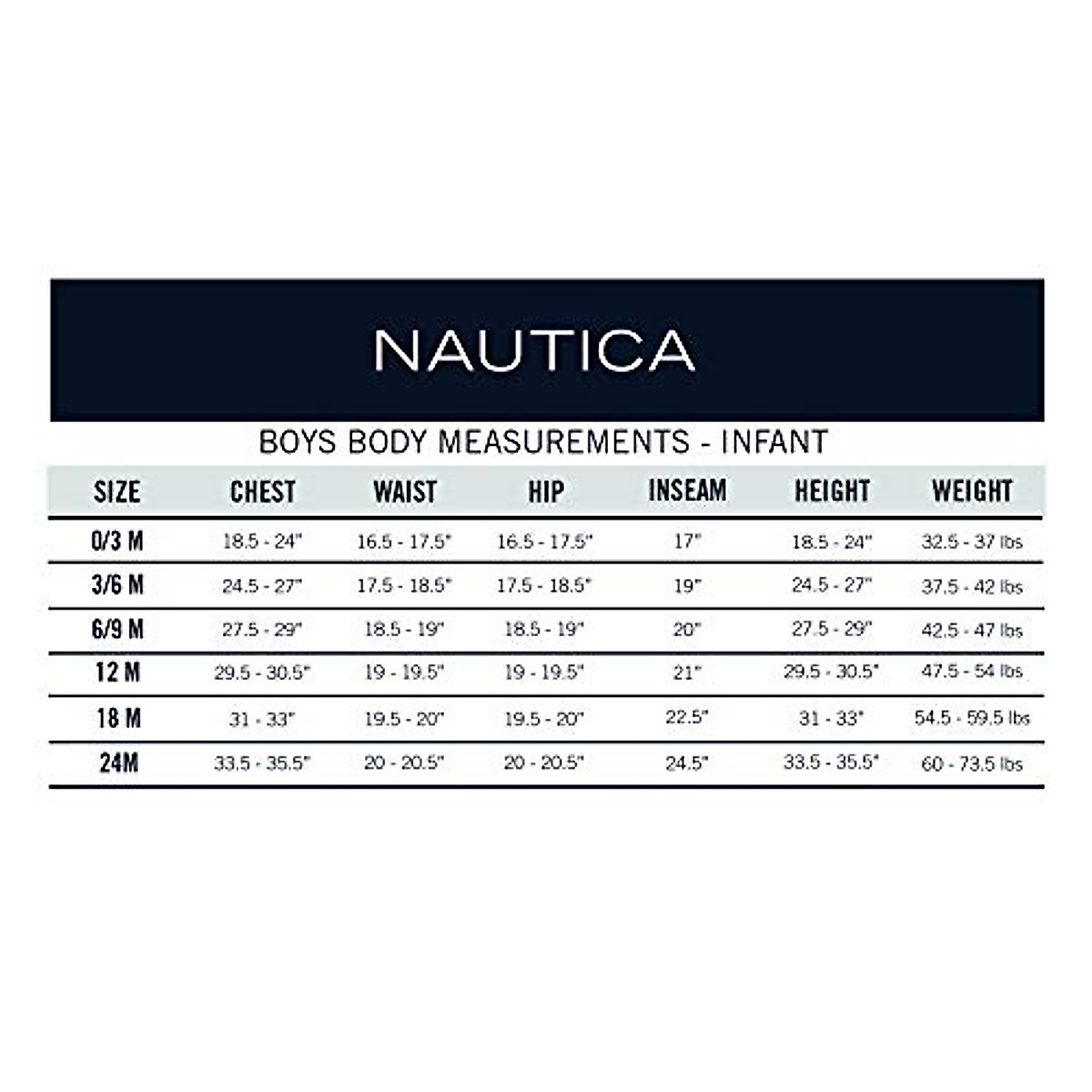 NAUTICA

BOYS BODY MEASUREMENTS - INFANT

| SIZE | CHEST | WAIST | HIP | INSEAM | HEIGHT | WEIGHT |
|---|---|---|---|---|---|---|
| 0/3 M | 18.5 - 24" | 16.5 - 17.5" | 16.5 - 17.5" | 17" | 18.5 - 24" | 32.5 - 37 lbs |
| 3/6 M | 24.5 - 27" | 17.5 - 18.5" | 17.5 - 18.5" | 19" | 24.5 - 27" | 37.5 - 42 lbs |
| 6/9 M | 27.5 - 29" | 18.5 - 19" | 18.5 - 19" | 20" | 27.5 - 29" | 42.5 - 47 lbs |
| 12 M | 29.5 - 30.5" | 19 - 19.5" | 19 - 19.5" | 21" | 29.5 - 30.5" | 47.5 - 54 lbs |
| 18 M | 31 - 33" | 19.5 - 20" | 19.5 - 20" | 22.5" | 31 - 33" | 54.5 - 59.5 lbs |
| 24M | 33.5 - 35.5" | 20 - 20.5" | 20 - 20.5" | 24.5" | 33.5 - 35.5" | 60 - 73.5 lbs |